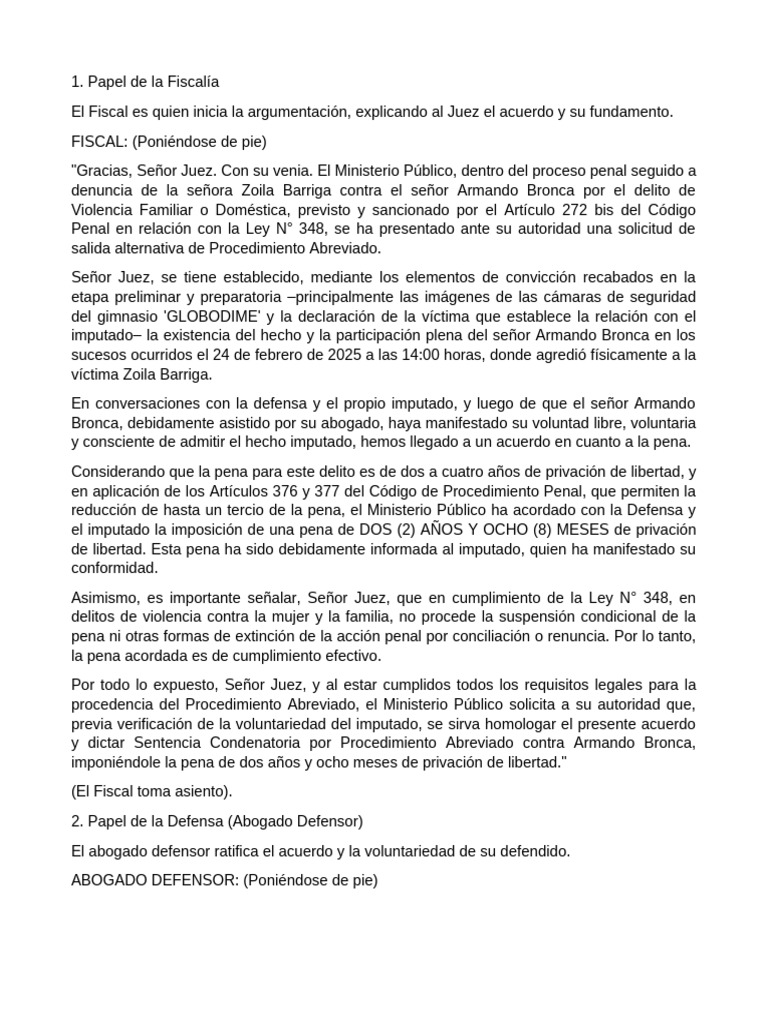 1. Papel de la Fiscalía

El Fiscal es quien inicia la argumentación, explicando al Juez el acuerdo y su fundamento.

FISCAL: (Poniéndose de pie)

"Gracias, Señor Juez. Con su venia. El Ministerio Público, dentro del proceso penal seguido a denuncia de la señora Zoila Barriga contra el señor Armando Bronca por el delito de Violencia Familiar o Doméstica, previsto y sancionado por el Artículo 272 bis del Código Penal en relación con la Ley N° 348, se ha presentado ante su autoridad una solicitud de salida alternativa de Procedimiento Abreviado.

Señor Juez, se tiene establecido, mediante los elementos de convicción recabados en la etapa preliminar y preparatoria –principalmente las imágenes de las cámaras de seguridad del gimnasio 'GLOBODIME' y la declaración de la víctima que establece la relación con el imputado– la existencia del hecho y la participación plena del señor Armando Bronca en los sucesos ocurridos el 24 de febrero de 2025 a las 14:00 horas, donde agredió físicamente a la víctima Zoila Barriga.

En conversaciones con la defensa y el propio imputado, y luego de que el señor Armando Bronca, debidamente asistido por su abogado, haya manifestado su voluntad libre, voluntaria y consciente de admitir el hecho imputado, hemos llegado a un acuerdo en cuanto a la pena.

Considerando que la pena para este delito es de dos a cuatro años de privación de libertad, y en aplicación de los Artículos 376 y 377 del Código de Procedimiento Penal, que permiten la reducción de hasta un tercio de la pena, el Ministerio Público ha acordado con la Defensa y el imputado la imposición de una pena de DOS (2) AÑOS Y OCHO (8) MESES de privación de libertad. Esta pena ha sido debidamente informada al imputado, quien ha manifestado su conformidad.

Asimismo, es importante señalar, Señor Juez, que en cumplimiento de la Ley N° 348, en delitos de violencia contra la mujer y la familia, no procede la suspensión condicional de la pena ni otras formas de extinción de la acción penal por conciliación o renuncia. Por lo tanto, la pena acordada es de cumplimiento efectivo.

Por todo lo expuesto, Señor Juez, y al estar cumplidos todos los requisitos legales para la procedencia del Procedimiento Abreviado, el Ministerio Público solicita a su autoridad que, previa verificación de la voluntariedad del imputado, se sirva homologar el presente acuerdo y dictar Sentencia Condenatoria por Procedimiento Abreviado contra Armando Bronca, imponiéndole la pena de dos años y ocho meses de privación de libertad."

(El Fiscal toma asiento).

2. Papel de la Defensa (Abogado Defensor)

El abogado defensor ratifica el acuerdo y la voluntariedad de su defendido.

ABOGADO DEFENSOR: (Poniéndose de pie)